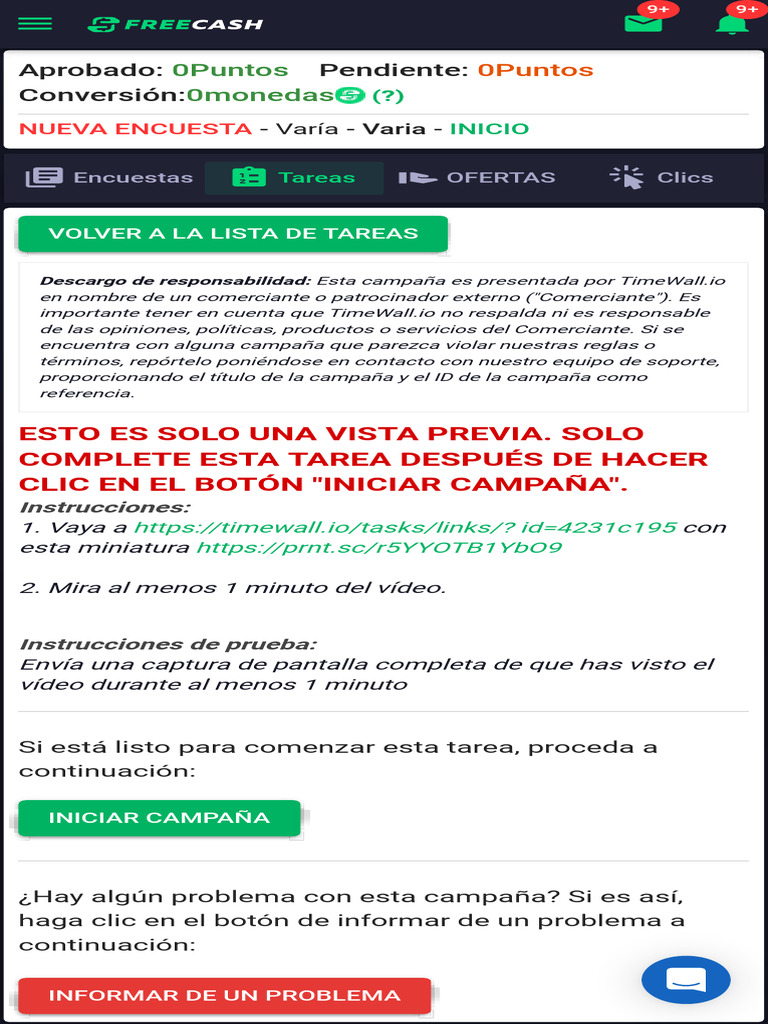 FREECASH 9+ 9+

Aprobado: 0Puntos Pendiente: 0Puntos
Conversión:0monedas (?)
NUEVA ENCUESTA - Varía - Varia - INICIO

Encuestas Tareas OFERTAS Clics

VOLVER A LA LISTA DE TAREAS

Descargo de responsabilidad: Esta campaña es presentada por TimeWall.io en nombre de un comerciante o patrocinador externo ("Comerciante"). Es importante tener en cuenta que TimeWall.io no respalda ni es responsable de las opiniones, políticas, productos o servicios del Comerciante. Si se encuentra con alguna campaña que parezca violar nuestras reglas o términos, repórtelo poniéndose en contacto con nuestro equipo de soporte, proporcionando el título de la campaña y el ID de la campaña como referencia.

ESTO ES SOLO UNA VISTA PREVIA. SOLO COMPLETE ESTA TAREA DESPUÉS DE HACER CLIC EN EL BOTÓN "INICIAR CAMPAÑA".
Instrucciones:
1. Vaya a https://timewall.io/tasks/links/? id=4231c195 con esta miniatura https://prnt.sc/r5YYOTB1YbO9

2. Mira al menos 1 minuto del vídeo.

Instrucciones de prueba:
Envía una captura de pantalla completa de que has visto el vídeo durante al menos 1 minuto

Si está listo para comenzar esta tarea, proceda a continuación:

INICIAR CAMPAÑA

¿Hay algún problema con esta campaña? Si es así, haga clic en el botón de informar de un problema a continuación:

INFORMAR DE UN PROBLEMA